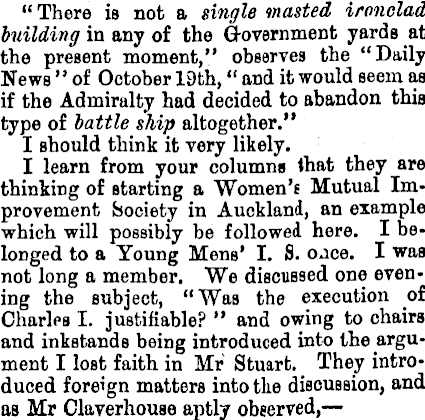 "There is not a single masted ironclad building in any of the Government yards at the present moment," observes the "Daily News" of October 19th, "and it would seem as if the Admiralty had decided to abandon this type of battle ship altogether."

I should think it very likely.

I learn from your columns that they are thinking of starting a Women's Mutual Improvement Society in Auckland, an example which will possibly be followed here. I belonged to a Young Mens' I. S. once. I was not long a member. We discussed one evening the subject, "Was the execution of Charles I. justifiable?" and owing to chairs and inkstands being introduced into the argument I lost faith in Mr Stuart. They introduced foreign matters into the discussion, and as Mr Claverhouse aptly observed,—